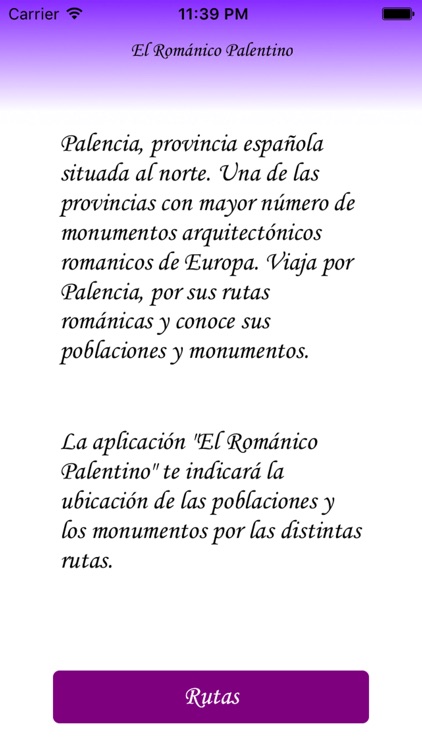 Carrier
11:39 PM

El Románico Palentino

Palencia, provincia española situada al norte. Una de las provincias con mayor número de monumentos arquitectónicos romanicos de Europa. Viaja por Palencia, por sus rutas románicas y conoce sus poblaciones y monumentos.

La aplicación "El Románico Palentino" te indicará la ubicación de las poblaciones y los monumentos por las distintas rutas.

Rutas